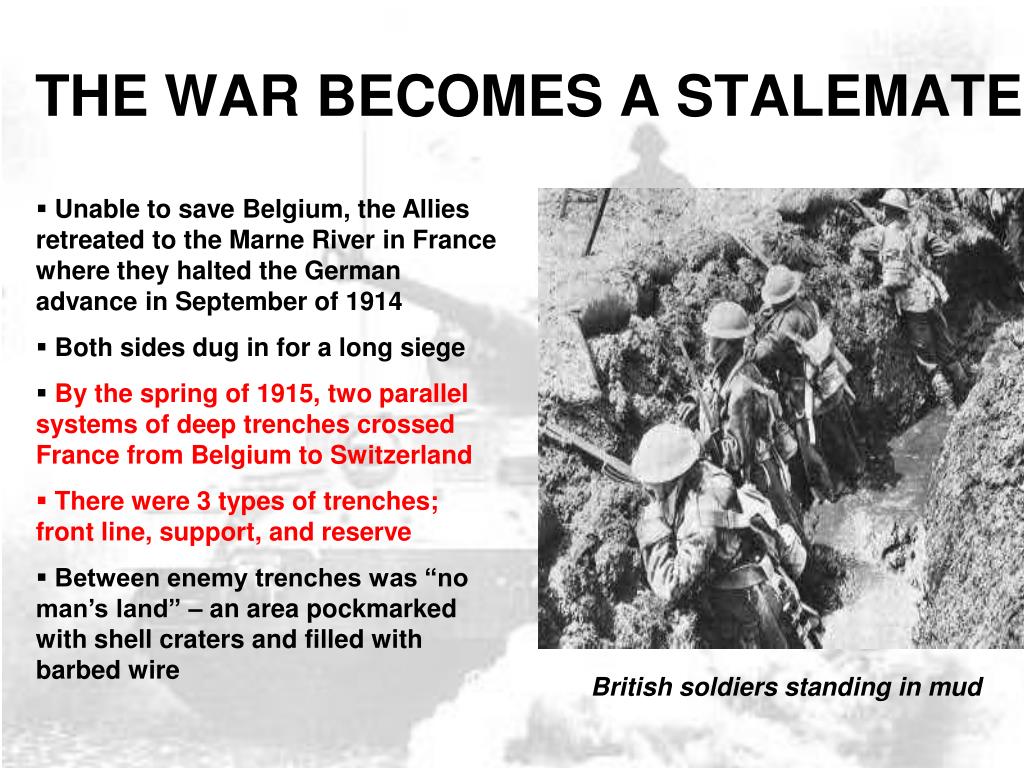 THE WAR BECOMES A STALEMATE

▪ Unable to save Belgium, the Allies retreated to the Marne River in France where they halted the German advance in September of 1914

▪ Both sides dug in for a long siege

▪ By the spring of 1915, two parallel systems of deep trenches crossed France from Belgium to Switzerland

▪ There were 3 types of trenches; front line, support, and reserve

▪ Between enemy trenches was “no man’s land” – an area pockmarked with shell craters and filled with barbed wire

British soldiers standing in mud